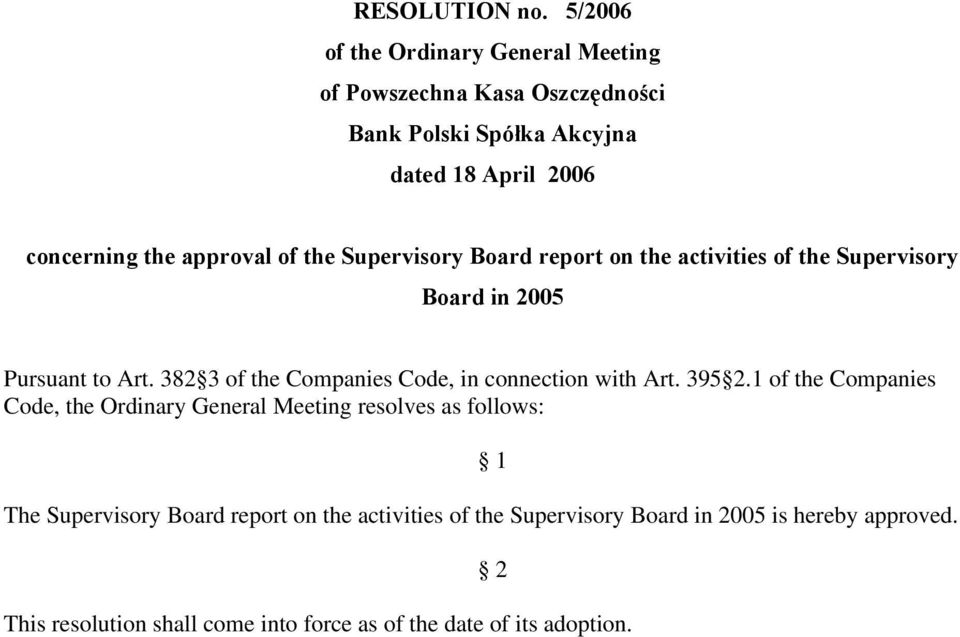 RESOLUTION no. 5/2006
of the Ordinary General Meeting
of Powszechna Kasa Oszczędności
Bank Polski Spółka Akcyjna
dated 18 April 2006

concerning the approval of the Supervisory Board report on the activities of the Supervisory Board in 2005

Pursuant to Art. 382§3 of the Companies Code, in connection with Art. 395§2.1 of the Companies Code, the Ordinary General Meeting resolves as follows:

§ 1

The Supervisory Board report on the activities of the Supervisory Board in 2005 is hereby approved.

§ 2

This resolution shall come into force as of the date of its adoption.